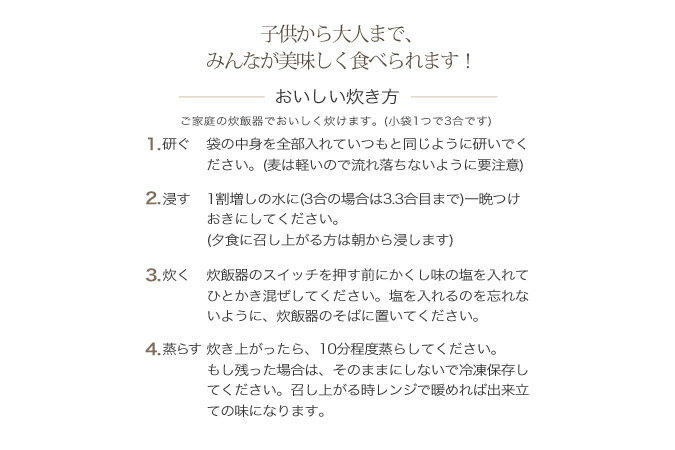 子供から大人まで、
みんなが美味しく食べられます！

おいしい炊き方

ご家庭の炊飯器でおいしく炊けます。(小袋1つで3合です)

1.研ぐ　袋の中身を全部入れていつもと同じように研いでください。(麦は軽いので流れ落ちないように要注意)

2.浸す　1割増しの水に(3合の場合は3.3合目まで)一晩つけおきにしてください。
(夕食に召し上がる方は朝から浸します)

3.炊く　炊飯器のスイッチを押す前にかくし味の塩を入れてひとかき混ぜしてください。塩を入れるのを忘れないように、炊飯器のそばに置いてください。

4.蒸らす　炊き上がったら、10分程度蒸らしてください。
もし残った場合は、そのままにしないで冷凍保存してください。召し上がる時レンジで暖めれば出来立ての味になります。